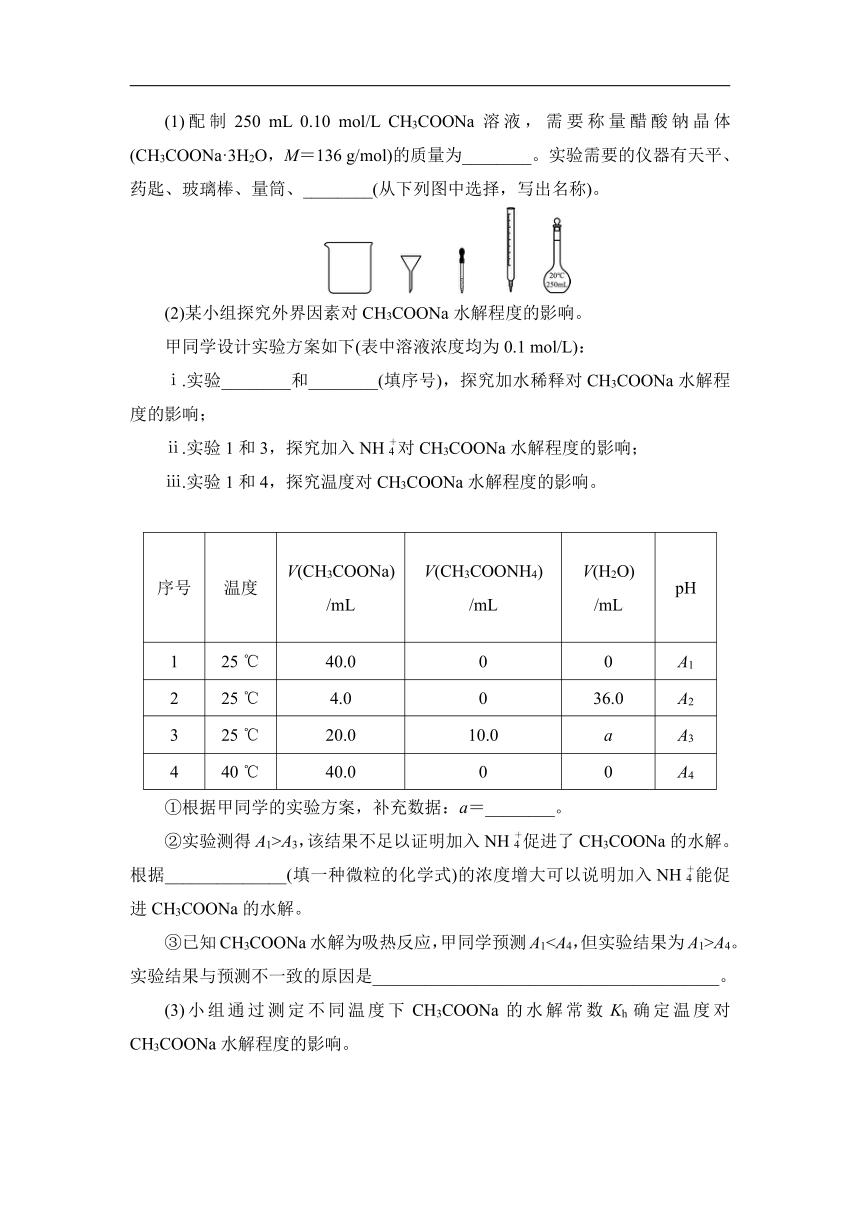 (1)配制 250 mL 0.10 mol/L $CH_3COONa$ 溶液，需要称量醋酸钠晶体($CH_3COONa·3H_2O$，$M$＝136 g/mol)的质量为________。实验需要的仪器有天平、药匙、玻璃棒、量筒、________(从下列图中选择，写出名称)。

20℃
250mL

(2)某小组探究外界因素对 $CH_3COONa$ 水解程度的影响。

甲同学设计实验方案如下(表中溶液浓度均为 0.1 mol/L)：

ⅰ.实验________和________(填序号)，探究加水稀释对 $CH_3COONa$ 水解程度的影响；

ⅱ.实验 1 和 3，探究加入 $NH_4^+$对 $CH_3COONa$ 水解程度的影响；

ⅲ.实验 1 和 4，探究温度对 $CH_3COONa$ 水解程度的影响。

| 序号 | 温度 | $V(CH_3COONa)$ /mL | $V(CH_3COONH_4)$ /mL | $V(H_2O)$ /mL | pH |
|---|---|---|---|---|---|
| 1 | 25 ℃ | 40.0 | 0 | 0 | $A_1$ |
| 2 | 25 ℃ | 4.0 | 0 | 36.0 | $A_2$ |
| 3 | 25 ℃ | 20.0 | 10.0 | $a$ | $A_3$ |
| 4 | 40 ℃ | 40.0 | 0 | 0 | $A_4$ |

①根据甲同学的实验方案，补充数据：$a$＝________。

②实验测得 $A_1>A_3$，该结果不足以证明加入 $NH_4^+$促进了 $CH_3COONa$ 的水解。根据______________(填一种微粒的化学式)的浓度增大可以说明加入 $NH_4^+$能促进 $CH_3COONa$ 的水解。

③已知 $CH_3COONa$ 水解为吸热反应，甲同学预测 $A_1<A_4$，但实验结果为 $A_1>A_4$。实验结果与预测不一致的原因是________________________________________。

(3)小组通过测定不同温度下 $CH_3COONa$ 的水解常数 $K_h$ 确定温度对 $CH_3COONa$ 水解程度的影响。